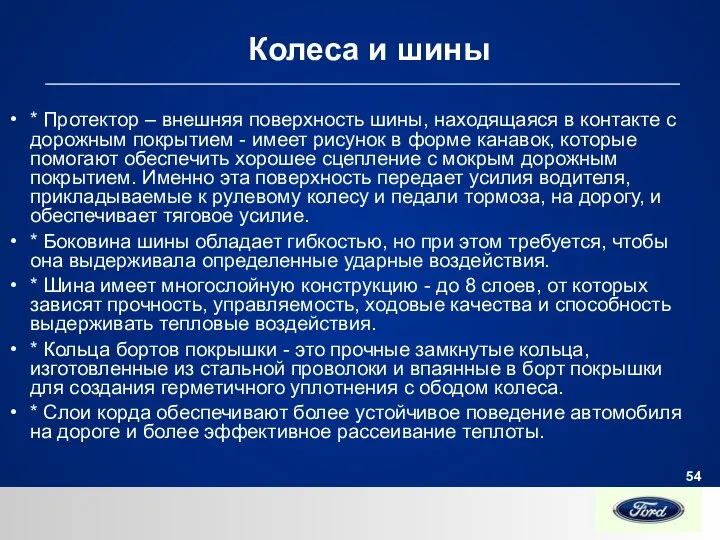 Колеса и шины

• * Протектор – внешняя поверхность шины, находящаяся в контакте с дорожным покрытием - имеет рисунок в форме канавок, которые помогают обеспечить хорошее сцепление с мокрым дорожным покрытием. Именно эта поверхность передает усилия водителя, прикладываемые к рулевому колесу и педали тормоза, на дорогу, и обеспечивает тяговое усилие.

• * Боковина шины обладает гибкостью, но при этом требуется, чтобы она выдерживала определенные ударные воздействия.

• * Шина имеет многослойную конструкцию - до 8 слоев, от которых зависят прочность, управляемость, ходовые качества и способность выдерживать тепловые воздействия.

• * Кольца бортов покрышки - это прочные замкнутые кольца, изготовленные из стальной проволоки и впаянные в борт покрышки для создания герметичного уплотнения с ободом колеса.

• * Слои корда обеспечивают более устойчивое поведение автомобиля на дороге и более эффективное рассеивание теплоты.

54

Ford